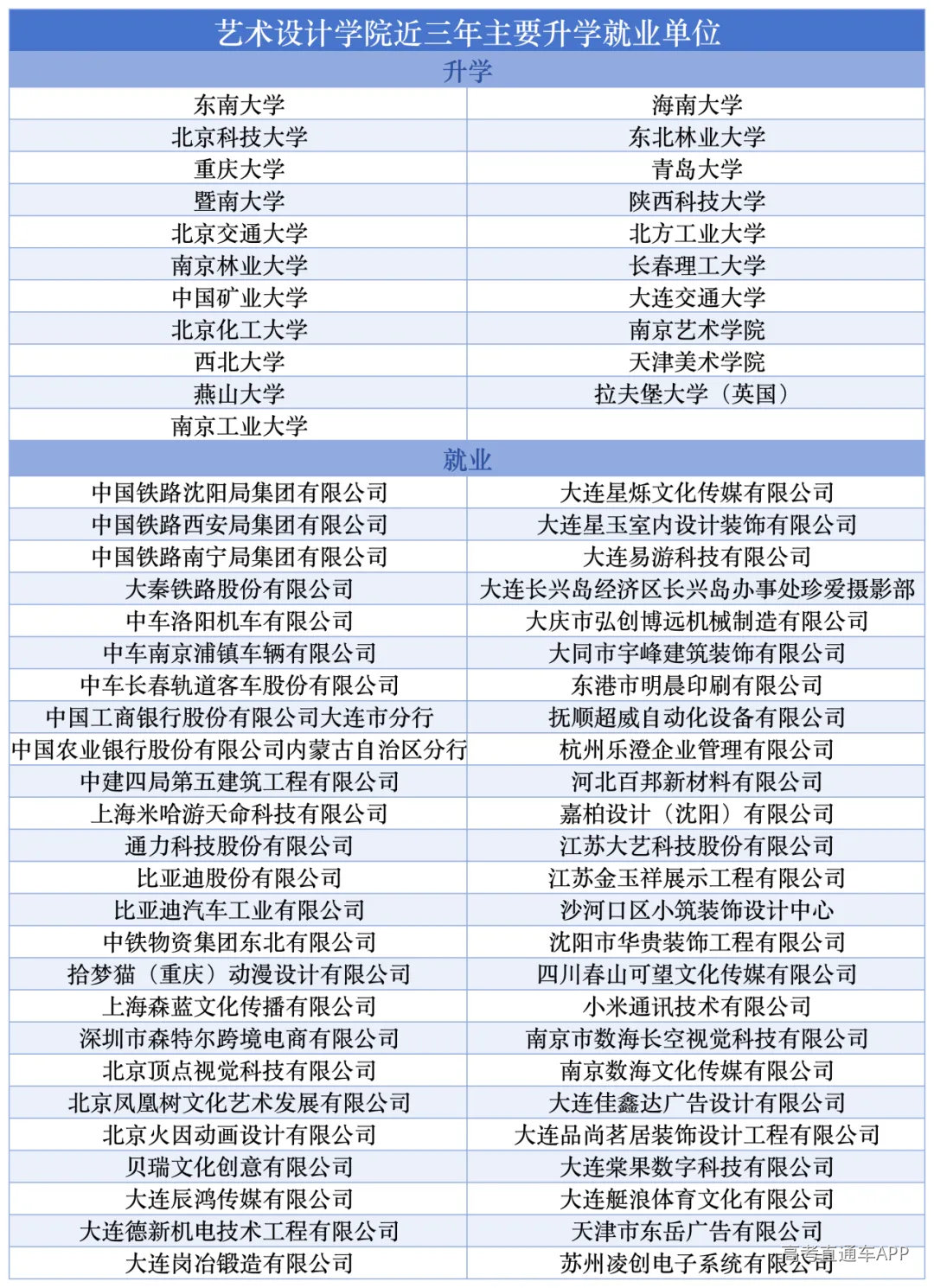 | 艺术设计学院近三年主要升学就业单位 | |
|---|---|
| 升学 | |
| 东南大学 | 海南大学 |
| 北京科技大学 | 东北林业大学 |
| 重庆大学 | 青岛大学 |
| 暨南大学 | 陕西科技大学 |
| 北京交通大学 | 北方工业大学 |
| 南京林业大学 | 长春理工大学 |
| 中国矿业大学 | 大连交通大学 |
| 北京化工大学 | 南京艺术学院 |
| 西北大学 | 天津美术学院 |
| 燕山大学 | 拉夫堡大学（英国） |
| 南京工业大学 | |
| 就业 | |
| 中国铁路沈阳局集团有限公司 | 大连星烁文化传媒有限公司 |
| 中国铁路西安局集团有限公司 | 大连星玉室内设计装饰有限公司 |
| 中国铁路南宁局集团有限公司 | 大连易游科技有限公司 |
| 大秦铁路股份有限公司 | 大连长兴岛经济区长兴岛办事处珍爱摄影部 |
| 中车洛阳机车有限公司 | 大庆市弘创博远机械制造有限公司 |
| 中车南京浦镇车辆有限公司 | 大同市宇峰建筑装饰有限公司 |
| 中车长春轨道客车股份有限公司 | 东港市明晨印刷有限公司 |
| 中国工商银行股份有限公司大连市分行 | 抚顺超威自动化设备有限公司 |
| 中国农业银行股份有限公司内蒙古自治区分行 | 杭州乐澄企业管理有限公司 |
| 中建四局第五建筑工程有限公司 | 河北百邦新材料有限公司 |
| 上海米哈游天命科技有限公司 | 嘉柏设计（沈阳）有限公司 |
| 通力科技股份有限公司 | 江苏大艺科技股份有限公司 |
| 比亚迪股份有限公司 | 江苏金玉祥展示工程有限公司 |
| 比亚迪汽车工业有限公司 | 沙河口区小筑装饰设计中心 |
| 中铁物资集团东北有限公司 | 沈阳市华贵装饰工程有限公司 |
| 拾梦猫（重庆）动漫设计有限公司 | 四川春山可望文化传媒有限公司 |
| 上海森蓝文化传播有限公司 | 小米通讯技术有限公司 |
| 深圳市森特尔跨境电商有限公司 | 南京市数海长空视觉科技有限公司 |
| 北京顶点视觉科技有限公司 | 南京数海文化传媒有限公司 |
| 北京凤凰树文化艺术发展有限公司 | 大连佳鑫达广告设计有限公司 |
| 北京火因动画设计有限公司 | 大连品尚茗居装饰设计工程有限公司 |
| 贝瑞文化创意有限公司 | 大连棠果数字科技有限公司 |
| 大连辰鸿传媒有限公司 | 大连艇浪体育文化有限公司 |
| 大连德新机电技术工程有限公司 | 天津市东岳广告有限公司 |
| 大连岗冶锻造有限公司 | 苏州凌创电子系统有限公司 |

高考直通车APP